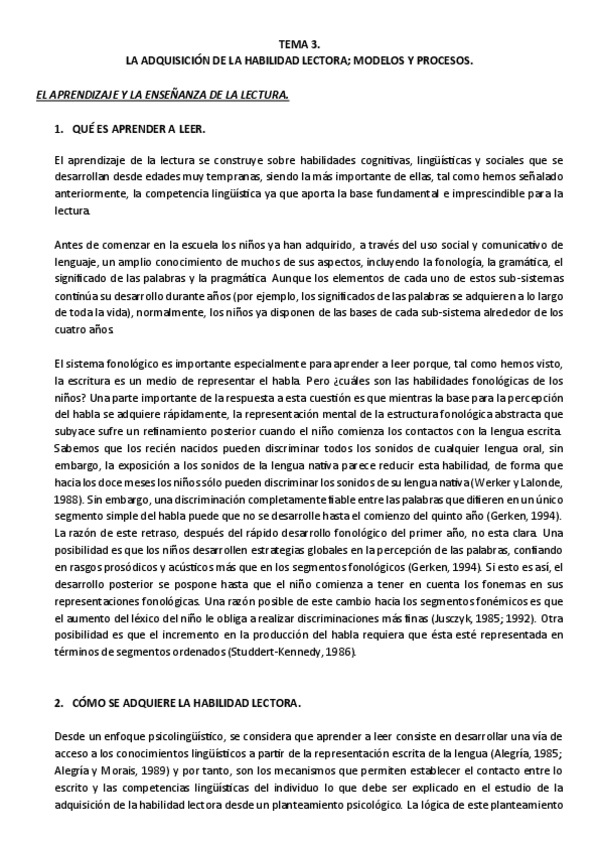 TEMA 3.
LA ADQUISICIÓN DE LA HABILIDAD LECTORA; MODELOS Y PROCESOS.

EL APRENDIZAJE Y LA ENSEÑANZA DE LA LECTURA.

1. QUÉ ES APRENDER A LEER.

El aprendizaje de la lectura se construye sobre habilidades cognitivas, lingüísticas y sociales que se desarrollan desde edades muy tempranas, siendo la más importante de ellas, tal como hemos señalado anteriormente, la competencia lingüística ya que aporta la base fundamental e imprescindible para la lectura.

Antes de comenzar en la escuela los niños ya han adquirido, a través del uso social y comunicativo de lenguaje, un amplio conocimiento de muchos de sus aspectos, incluyendo la fonología, la gramática, el significado de las palabras y la pragmática. Aunque los elementos de cada uno de estos sub-sistemas continúa su desarrollo durante años (por ejemplo, los significados de las palabras se adquieren a lo largo de toda la vida), normalmente, los niños ya disponen de las bases de cada sub-sistema alrededor de los cuatro años.

El sistema fonológico es importante especialmente para aprender a leer porque, tal como hemos visto, la escritura es un medio de representar el habla. Pero ¿cuáles son las habilidades fonológicas de los niños? Una parte importante de la respuesta a esta cuestión es que mientras la base para la percepción del habla se adquiere rápidamente, la representación mental de la estructura fonológica abstracta que subyace sufre un refinamiento posterior cuando el niño comienza los contactos con la lengua escrita. Sabemos que los recién nacidos pueden discriminar todos los sonidos de cualquier lengua oral, sin embargo, la exposición a los sonidos de la lengua nativa parece reducir esta habilidad, de forma que hacia los doce meses los niños sólo pueden discriminar los sonidos de su lengua nativa (Werker y Lalonde, 1988). Sin embargo, una discriminación completamente fiable entre las palabras que difieren en un único segmento simple del habla puede que no se desarrolle hasta el comienzo del quinto año (Gerken, 1994). La razón de este retraso, después del rápido desarrollo fonológico del primer año, no esta clara. Una posibilidad es que los niños desarrollen estrategias globales en la percepción de las palabras, confiando en rasgos prosódicos y acústicos más que en los segmentos fonológicos (Gerken, 1994). Si esto es así, el desarrollo posterior se pospone hasta que el niño comienza a tener en cuenta los fonemas en sus representaciones fonológicas. Una razón posible de este cambio hacia los segmentos fonémicos es que el aumento del léxico del niño le obliga a realizar discriminaciones más finas (Jusczyk, 1985; 1992). Otra posibilidad es que el incremento en la producción del habla requiera que ésta esté representada en términos de segmentos ordenados (Studdert-Kennedy, 1986).

2. CÓMO SE ADQUIERE LA HABILIDAD LECTORA.

Desde un enfoque psicolingüístico, se considera que aprender a leer consiste en desarrollar una vía de acceso a los conocimientos lingüísticos a partir de la representación escrita de la lengua (Alegría, 1985; Alegría y Morais, 1989) y por tanto, son los mecanismos que permiten establecer el contacto entre lo escrito y las competencias lingüísticas del individuo lo que debe ser explicado en el estudio de la adquisición de la habilidad lectora desde un planteamiento psicológico. La lógica de este planteamiento